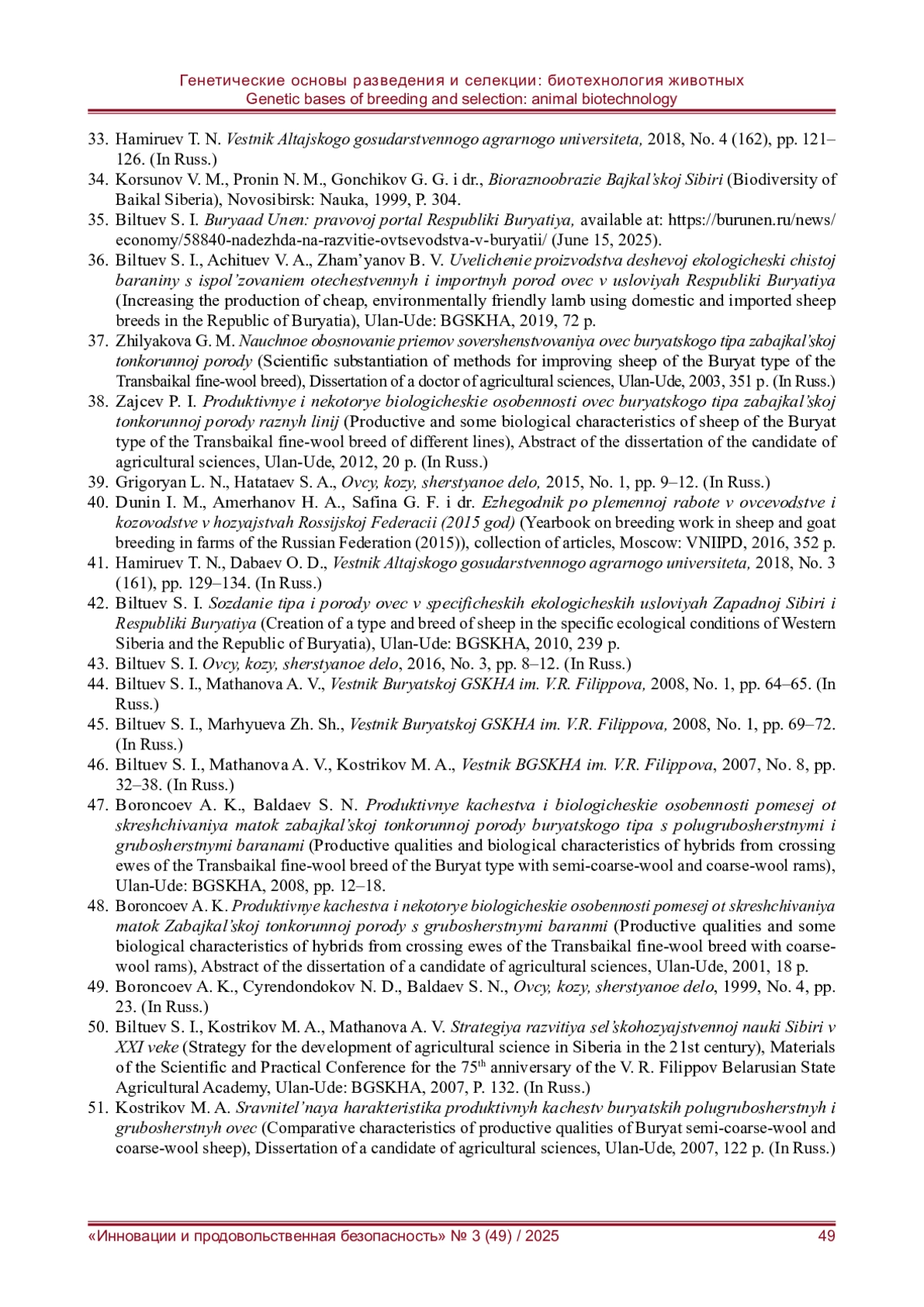 Генетические основы разведения и селекции: биотехнология животных
Genetic bases of breeding and selection: animal biotechnology

33. Hamiruev T. N. Vestnik Altajskogo gosudarstvennogo agrarnogo universiteta, 2018, No. 4 (162), pp. 121–126. (In Russ.)
34. Korsunov V. M., Pronin N. M., Gonchikov G. G. i dr., Bioraznoobrazie Bajkal'skoj Sibiri (Biodiversity of Baikal Siberia), Novosibirsk: Nauka, 1999, P. 304.
35. Biltuev S. I. Buryaad Unen: pravovoj portal Respubliki Buryatiya, available at: https://burunen.ru/news/economy/58840-nadezhda-na-razvitie-ovtsevodstva-v-buryatii/ (June 15, 2025).
36. Biltuev S. I., Achituev V. A., Zham'yanov B. V. Uvelichenie proizvodstva deshevoj ekologicheski chistoj baraniny s ispol'zovaniem otechestvennyh i importnyh porod ovec v usloviyah Respubliki Buryatiya (Increasing the production of cheap, environmentally friendly lamb using domestic and imported sheep breeds in the Republic of Buryatia), Ulan-Ude: BGSKHA, 2019, 72 p.
37. Zhilyakova G. M. Nauchnoe obosnovanie priemov sovershenstvovaniya ovec buryatskogo tipa zabajkal'skoj tonkorunnoj porody (Scientific substantiation of methods for improving sheep of the Buryat type of the Transbaikal fine-wool breed), Dissertation of a doctor of agricultural sciences, Ulan-Ude, 2003, 351 p. (In Russ.)
38. Zajcev P. I. Produktivnye i nekotorye biologicheskie osobennosti ovec buryatskogo tipa zabajkal'skoj tonkorunnoj porody raznyh linij (Productive and some biological characteristics of sheep of the Buryat type of the Transbaikal fine-wool breed of different lines), Abstract of the dissertation of the candidate of agricultural sciences, Ulan-Ude, 2012, 20 p. (In Russ.)
39. Grigoryan L. N., Hatataev S. A., Ovcy, kozy, sherstyanoe delo, 2015, No. 1, pp. 9–12. (In Russ.)
40. Dunin I. M., Amerhanov H. A., Safina G. F. i dr. Ezhegodnik po plemennoj rabote v ovcevodstve i kozovodstve v hozyajstvah Rossijskoj Federacii (2015 god) (Yearbook on breeding work in sheep and goat breeding in farms of the Russian Federation (2015)), collection of articles, Moscow: VNIIPD, 2016, 352 p.
41. Hamiruev T. N., Dabaev O. D., Vestnik Altajskogo gosudarstvennogo agrarnogo universiteta, 2018, No. 3 (161), pp. 129–134. (In Russ.)
42. Biltuev S. I. Sozdanie tipa i porody ovec v specificheskih ekologicheskih usloviyah Zapadnoj Sibiri i Respubliki Buryatiya (Creation of a type and breed of sheep in the specific ecological conditions of Western Siberia and the Republic of Buryatia), Ulan-Ude: BGSKHA, 2010, 239 p.
43. Biltuev S. I. Ovcy, kozy, sherstyanoe delo, 2016, No. 3, pp. 8–12. (In Russ.)
44. Biltuev S. I., Mathanova A. V., Vestnik Buryatskoj GSKHA im. V.R. Filippova, 2008, No. 1, pp. 64–65. (In Russ.)
45. Biltuev S. I., Marhyueva Zh. Sh., Vestnik Buryatskoj GSKHA im. V.R. Filippova, 2008, No. 1, pp. 69–72. (In Russ.)
46. Biltuev S. I., Mathanova A. V., Kostrikov M. A., Vestnik BGSKHA im. V.R. Filippova, 2007, No. 8, pp. 32–38. (In Russ.)
47. Boroncoev A. K., Baldaev S. N. Produktivnye kachestva i biologicheskie osobennosti pomesej ot skreshchivaniya matok zabajkal'skoj tonkorunnoj porody buryatskogo tipa s polugrubosherstnymi i grubosherstnymi baranami (Productive qualities and biological characteristics of hybrids from crossing ewes of the Transbaikal fine-wool breed of the Buryat type with semi-coarse-wool and coarse-wool rams), Ulan-Ude: BGSKHA, 2008, pp. 12–18.
48. Boroncoev A. K. Produktivnye kachestva i nekotorye biologicheskie osobennosti pomesej ot skreshchivaniya matok Zabajkal'skoj tonkorunnoj porody s grubosherstnymi baranmi (Productive qualities and some biological characteristics of hybrids from crossing ewes of the Transbaikal fine-wool breed with coarse-wool rams), Abstract of the dissertation of a candidate of agricultural sciences, Ulan-Ude, 2001, 18 p.
49. Boroncoev A. K., Cyrendondokov N. D., Baldaev S. N., Ovcy, kozy, sherstyanoe delo, 1999, No. 4, pp. 23. (In Russ.)
50. Biltuev S. I., Kostrikov M. A., Mathanova A. V. Strategiya razvitiya sel'skohozyajstvennoj nauki Sibiri v XXI veke (Strategy for the development of agricultural science in Siberia in the 21st century), Materials of the Scientific and Practical Conference for the 75$^{th}$ anniversary of the V. R. Filippov Belarusian State Agricultural Academy, Ulan-Ude: BGSKHA, 2007, P. 132. (In Russ.)
51. Kostrikov M. A. Sravnitel'naya harakteristika produktivnyh kachestv buryatskih polugrubosherstnyh i grubosherstnyh ovec (Comparative characteristics of productive qualities of Buryat semi-coarse-wool and coarse-wool sheep), Dissertation of a candidate of agricultural sciences, Ulan-Ude, 2007, 122 p. (In Russ.)

«Инновации и продовольственная безопасность» № 3 (49) / 2025 49